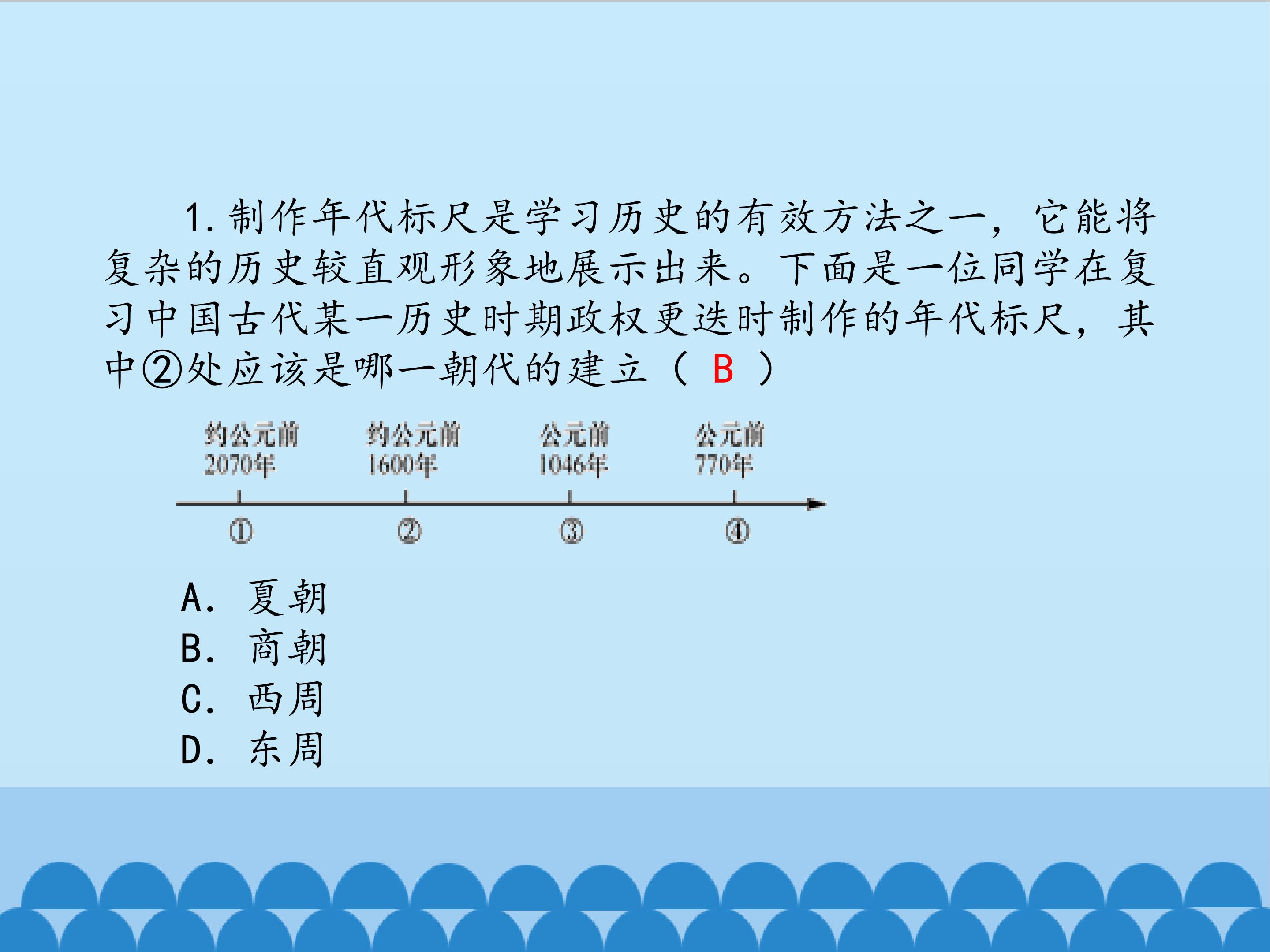 1.制作年代标尺是学习历史的有效方法之一，它能将复杂的历史较直观形象地展示出来。下面是一位同学在复习中国古代某一历史时期政权更迭时制作的年代标尺，其中②处应该是哪一朝代的建立（ B ）

约公元前2070年 约公元前1600年 公元前1046年 公元前770年

① ② ③ ④

A. 夏朝
B. 商朝
C. 西周
D. 东周